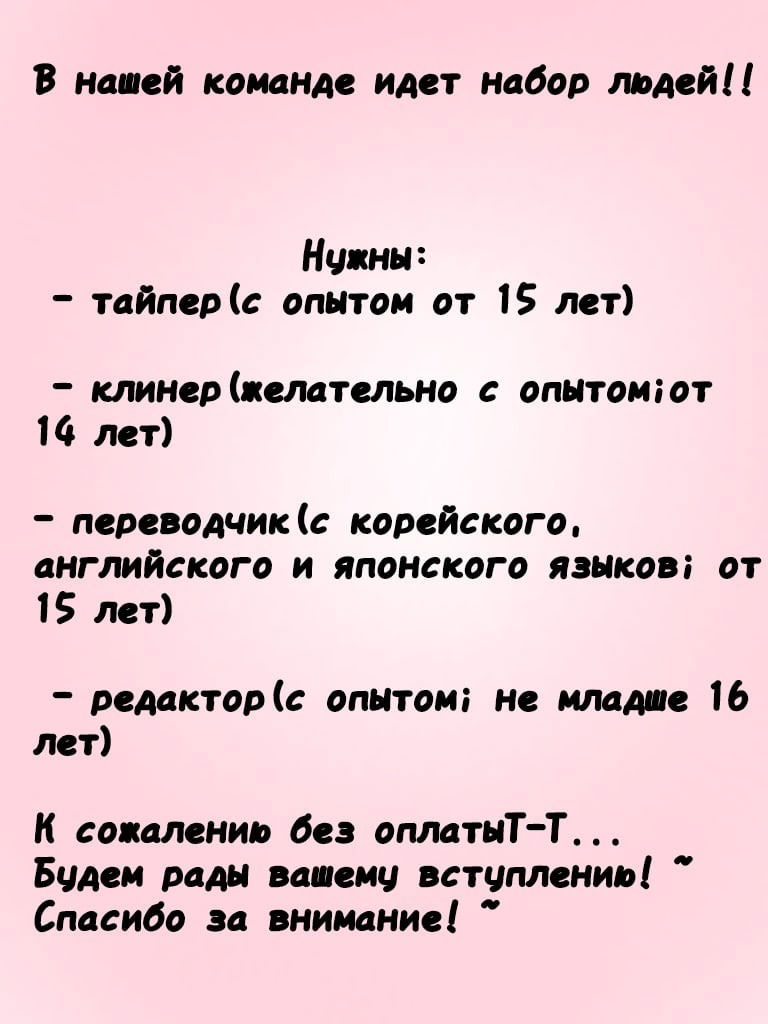 В нашей команде идет набор людей!!

Нужны:
- тайпер(с опытом от 15 лет)

- клинер(желательно с опытом;от 14 лет)

- переводчик(с корейского, английского и японского языков; от 15 лет)

- редактор(с опытом; не младше 16 лет)

К сожалению без оплатыТ-Т...
Будем рады вашему вступлению! ~
Спасибо за внимание! ~